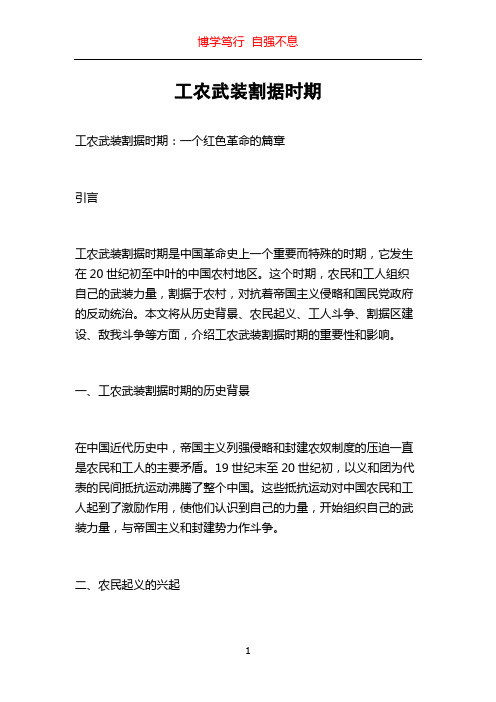 博学笃行 自强不息

工农武装割据时期

工农武装割据时期：一个红色革命的篇章

引言

工农武装割据时期是中国革命史上一个重要而特殊的时期，它发生在 20 世纪初至中叶的中国农村地区。这个时期，农民和工人组织自己的武装力量，割据于农村，对抗着帝国主义侵略和国民党政府的反动统治。本文将从历史背景、农民起义、工人斗争、割据区建设、敌我斗争等方面，介绍工农武装割据时期的重要性和影响。

一、工农武装割据时期的历史背景

在中国近代历史中，帝国主义列强侵略和封建农奴制度的压迫一直是农民和工人的主要矛盾。19 世纪末至 20 世纪初，以义和团为代表的民间抵抗运动沸腾了整个中国。这些抵抗运动对中国农民和工人起到了激励作用，使他们认识到自己的力量，开始组织自己的武装力量，与帝国主义和封建势力作斗争。

二、农民起义的兴起

1